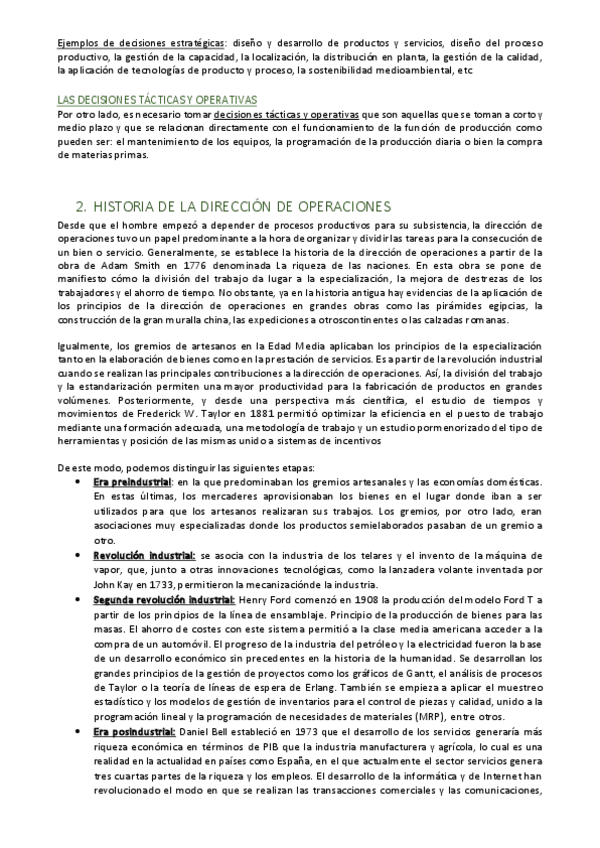 Ejemplos de decisiones estratégicas: diseño y desarrollo de productos y servicios, diseño del proceso productivo, la gestión de la capacidad, la localización, la distribución en planta, la gestión de la calidad, la aplicación de tecnologías de producto y proceso, la sostenibilidad medioambiental, etc

LAS DECISIONES TÁCTICAS Y OPERATIVAS
Por otro lado, es necesario tomar decisiones tácticas y operativas que son aquellas que se toman a corto y medio plazo y que se relacionan directamente con el funcionamiento de la función de producción como pueden ser: el mantenimiento de los equipos, la programación de la producción diaria o bien la compra de materias primas.

2. HISTORIA DE LA DIRECCIÓN DE OPERACIONES
Desde que el hombre empezó a depender de procesos productivos para su subsistencia, la dirección de operaciones tuvo un papel predominante a la hora de organizar y dividir las tareas para la consecución de un bien o servicio. Generalmente, se establece la historia de la dirección de operaciones a partir de la obra de Adam Smith en 1776 denominada La riqueza de las naciones. En esta obra se pone de manifiesto cómo la división del trabajo da lugar a la especialización, la mejora de destrezas de los trabajadores y el ahorro de tiempo. No obstante, ya en la historia antigua hay evidencias de la aplicación de los principios de la dirección de operaciones en grandes obras como las pirámides egipcias, la construcción de la gran muralla china, las expediciones a otros continentes o las calzadas romanas.

Igualmente, los gremios de artesanos en la Edad Media aplicaban los principios de la especialización tanto en la elaboración de bienes como en la prestación de servicios. Es a partir de la revolución industrial cuando se realizan las principales contribuciones a la dirección de operaciones. Así, la división del trabajo y la estandarización permiten una mayor productividad para la fabricación de productos en grandes volúmenes. Posteriormente, y desde una perspectiva más científica, el estudio de tiempos y movimientos de Frederick W. Taylor en 1881 permitió optimizar la eficiencia en el puesto de trabajo mediante una formación adecuada, una metodología de trabajo y un estudio pormenorizado del tipo de herramientas y posición de las mismas unido a sistemas de incentivos

De este modo, podemos distinguir las siguientes etapas:
• Era preindustrial: en la que predominaban los gremios artesanales y las economías domésticas. En estas últimas, los mercaderes aprovisionaban los bienes en el lugar donde iban a ser utilizados para que los artesanos realizaran sus trabajos. Los gremios, por otro lado, eran asociaciones muy especializadas donde los productos semielaborados pasaban de un gremio a otro.
• Revolución industrial: se asocia con la industria de los telares y el invento de la máquina de vapor, que, junto a otras innovaciones tecnológicas, como la lanzadera volante inventada por John Kay en 1733, permitieron la mecanización de la industria.
• Segunda revolución industrial: Henry Ford comenzó en 1908 la producción del modelo Ford T a partir de los principios de la línea de ensamblaje. Principio de la producción de bienes para las masas. El ahorro de costes con este sistema permitió a la clase media americana acceder a la compra de un automóvil. El progreso de la industria del petróleo y la electricidad fueron la base de un desarrollo económico sin precedentes en la historia de la humanidad. Se desarrollan los grandes principios de la gestión de proyectos como los gráficos de Gantt, el análisis de procesos de Taylor o la teoría de líneas de espera de Erlang. También se empieza a aplicar el muestreo estadístico y los modelos de gestión de inventarios para el control de piezas y calidad, unido a la programación lineal y la programación de necesidades de materiales (MRP), entre otros.
• Era posindustrial: Daniel Bell estableció en 1973 que el desarrollo de los servicios generaría más riqueza económica en términos de PIB que la industria manufacturera y agrícola, lo cual es una realidad en la actualidad en países como España, en el que actualmente el sector servicios genera tres cuartas partes de la riqueza y los empleos. El desarrollo de la informática y de Internet han revolucionado el modo en que se realizan las transacciones comerciales y las comunicaciones,